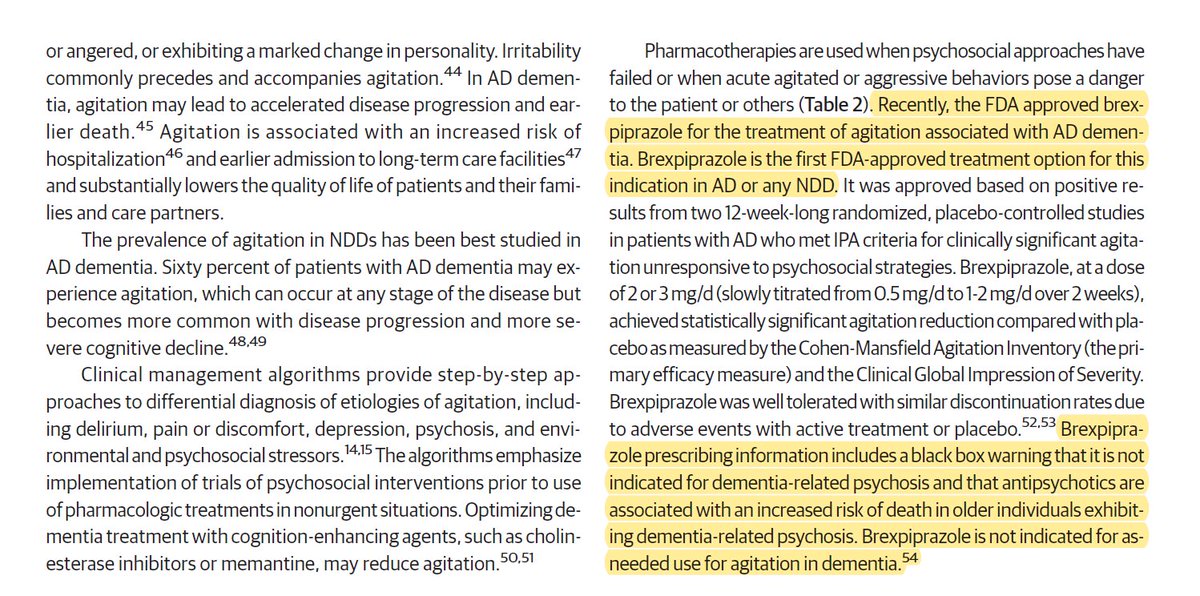 or angered, or exhibiting a marked change in personality. Irritability commonly precedes and accompanies agitation.$^{44}$ In AD dementia, agitation may lead to accelerated disease progression and earlier death.$^{45}$ Agitation is associated with an increased risk of hospitalization$^{46}$ and earlier admission to long-term care facilities$^{47}$ and substantially lowers the quality of life of patients and their families and care partners.

The prevalence of agitation in NDDs has been best studied in AD dementia. Sixty percent of patients with AD dementia may experience agitation, which can occur at any stage of the disease but becomes more common with disease progression and more severe cognitive decline.$^{48,49}$

Clinical management algorithms provide step-by-step approaches to differential diagnosis of etiologies of agitation, including delirium, pain or discomfort, depression, psychosis, and environmental and psychosocial stressors.$^{14,15}$ The algorithms emphasize implementation of trials of psychosocial interventions prior to use of pharmacologic treatments in nonurgent situations. Optimizing dementia treatment with cognition-enhancing agents, such as cholinesterase inhibitors or memantine, may reduce agitation.$^{50,51}$

Pharmacotherapies are used when psychosocial approaches have failed or when acute agitated or aggressive behaviors pose a danger to the patient or others (Table 2). Recently, the FDA approved brexpiprazole for the treatment of agitation associated with AD dementia. Brexpiprazole is the first FDA-approved treatment option for this indication in AD or any NDD. It was approved based on positive results from two 12-week-long randomized, placebo-controlled studies in patients with AD who met IPA criteria for clinically significant agitation unresponsive to psychosocial strategies. Brexpiprazole, at a dose of 2 or 3 mg/d (slowly titrated from 0.5 mg/d to 1-2 mg/d over 2 weeks), achieved statistically significant agitation reduction compared with placebo as measured by the Cohen-Mansfield Agitation Inventory (the primary efficacy measure) and the Clinical Global Impression of Severity. Brexpiprazole was well tolerated with similar discontinuation rates due to adverse events with active treatment or placebo.$^{52,53}$ Brexpiprazole prescribing information includes a black box warning that it is not indicated for dementia-related psychosis and that antipsychotics are associated with an increased risk of death in older individuals exhibiting dementia-related psychosis. Brexpiprazole is not indicated for as-needed use for agitation in dementia.$^{54}$